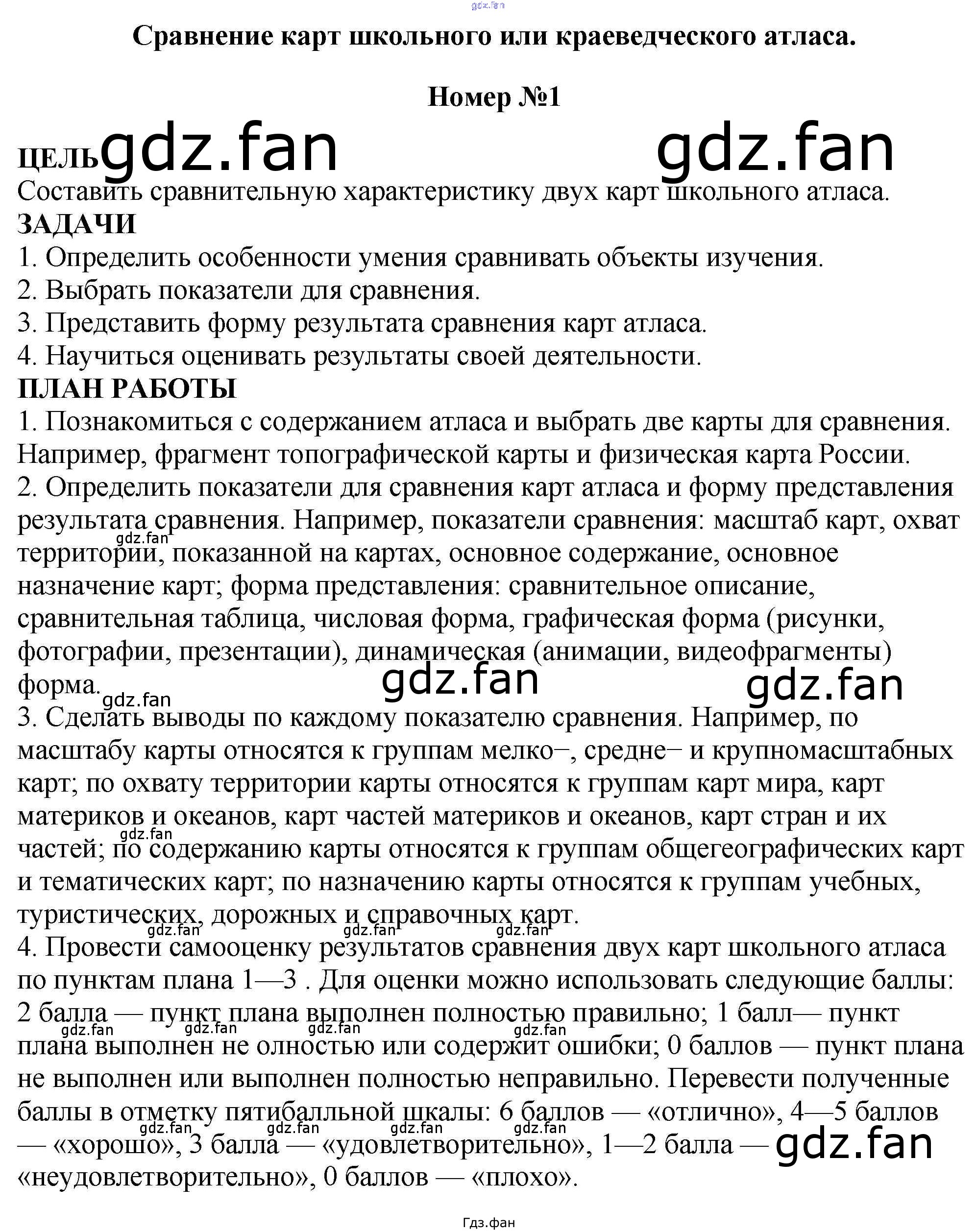 gdz.fan

Сравнение карт школьного или краеведческого атласа.

Номер №1

ЦЕЛЬ gdz.fan gdz.fan
Составить сравнительную характеристику двух карт школьного атласа.
ЗАДАЧИ
1. Определить особенности умения сравнивать объекты изучения.
2. Выбрать показатели для сравнения.
3. Представить форму результата сравнения карт атласа.
4. Научиться оценивать результаты своей деятельности.
ПЛАН РАБОТЫ
1. Познакомиться с содержанием атласа и выбрать две карты для сравнения. Например, фрагмент топографической карты и физическая карта России.
2. Определить показатели для сравнения карт атласа и форму представления результата сравнения. Например, показатели сравнения: масштаб карт, охват gdz.fan территории, показанной на картах, основное содержание, основное назначение карт; форма представления: сравнительное описание, сравнительная таблица, числовая форма, графическая форма (рисунки, фотографии, презентации), динамическая (анимации, видеофрагменты) форма. gdz.fan gdz.fan gdz.fan
3. Сделать выводы по каждому показателю сравнения. Например, по масштабу карты относятся к группам мелко–, средне– и крупномасштабных карт; по охвату территории карты относятся к группам карт мира, карт материков и океанов, карт частей материков и океанов, карт стран и их gdz.fan частей; по содержанию карты относятся к группам общегеографических карт и тематических карт; по назначению карты относятся к группам учебных, туристических, дорожных и справочных карт. gdz.fan gdz.fan gdz.fan
4. Провести самооценку результатов сравнения двух карт школьного атласа по пунктам плана 1—3 . Для оценки можно использовать следующие баллы: 2 балла — пункт плана выполнен полностью правильно; 1 балл— пункт gdz.fan gdz.fan gdz.fan gdz.fan плана выполнен не олностью или содержит ошибки; 0 баллов — пункт плана не выполнен или выполнен полностью неправильно. Перевести полученные баллы в отметку пятибалльной шкалы: 6 баллов — «отлично», 4—5 баллов gdz.fan gdz.fan gdz.fan gdz.fan — «хорошо», 3 балла — «удовлетворительно», 1—2 балла — gdz.fan «неудовлетворительно», 0 баллов — «плохо».

Гдз.фан